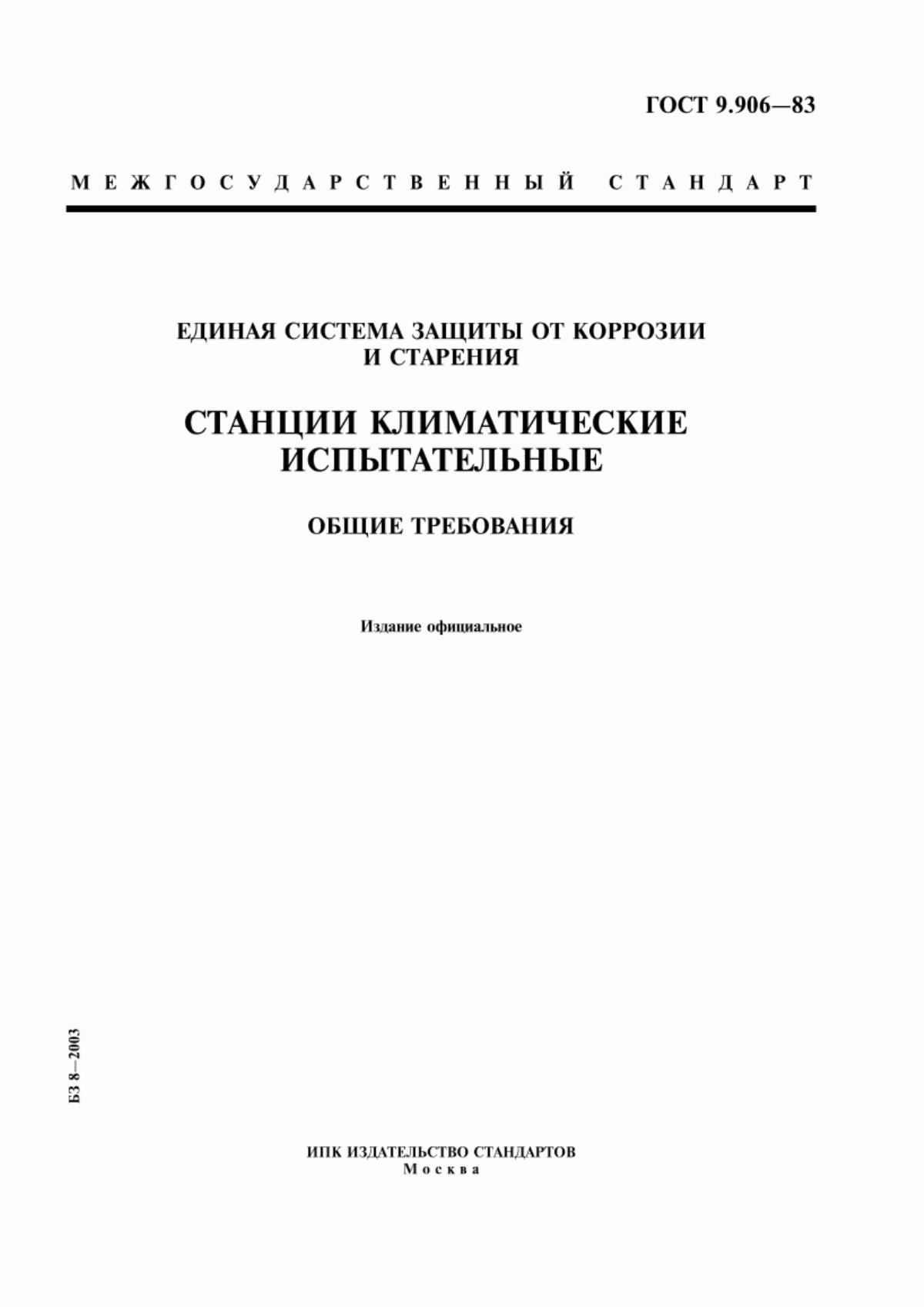 ГОСТ 9.906—83

МЕЖГОСУДАРСТВЕННЫЙ СТАНДАРТ

ЕДИНАЯ СИСТЕМА ЗАЩИТЫ ОТ КОРРОЗИИ И СТАРЕНИЯ

СТАНЦИИ КЛИМАТИЧЕСКИЕ ИСПЫТАТЕЛЬНЫЕ

ОБЩИЕ ТРЕБОВАНИЯ

Издание официальное

БЗ 8—2003

ИПК ИЗДАТЕЛЬСТВО СТАНДАРТОВ
Москва